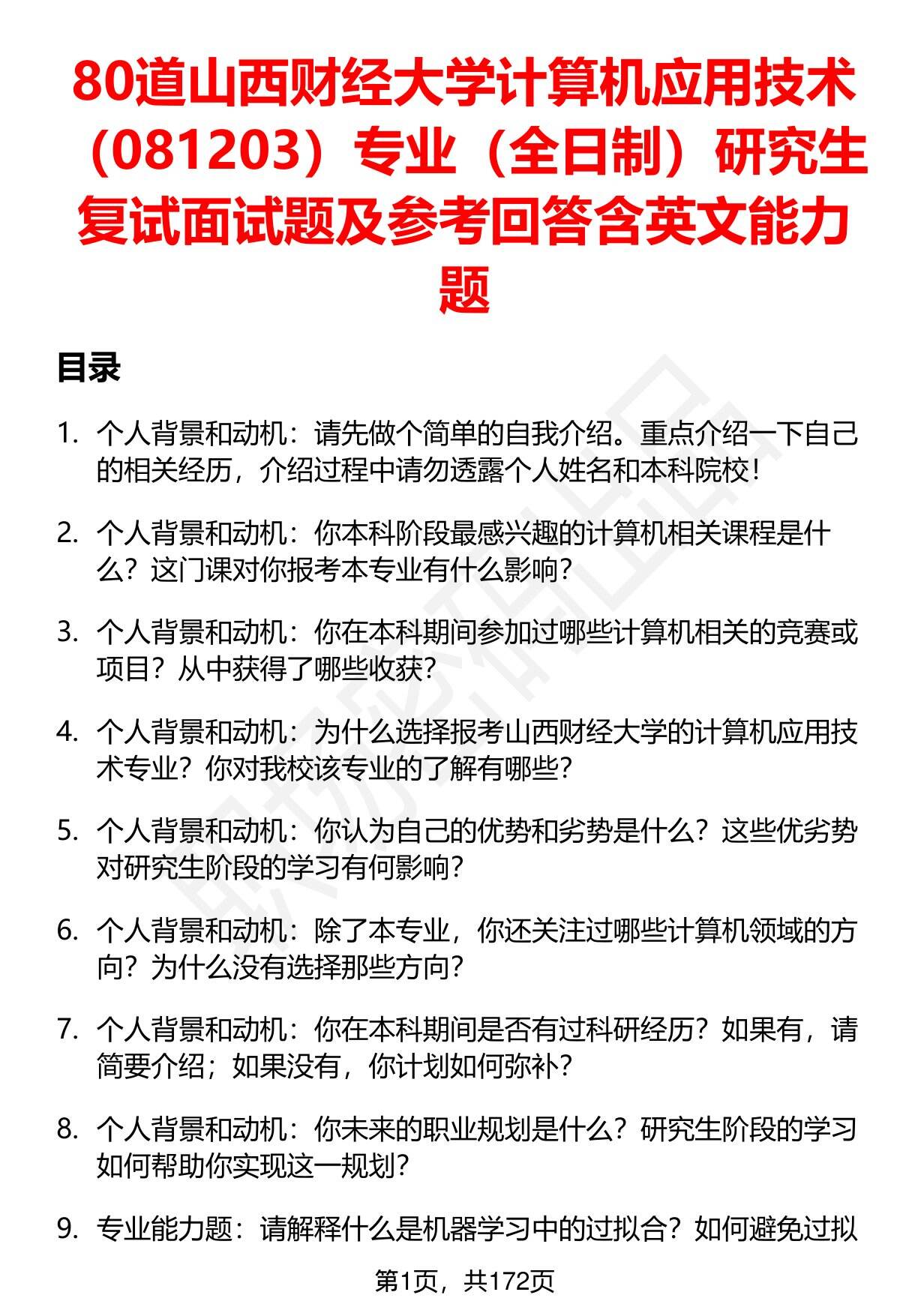 80道山西财经大学计算机应用技术（081203）专业（全日制）研究生复试面试题及参考回答含英文能力题

目录

1. 个人背景和动机：请先做个简单的自我介绍。重点介绍一下自己的相关经历，介绍过程中请勿透露个人姓名和本科院校！

2. 个人背景和动机：你本科阶段最感兴趣的计算机相关课程是什么？这门课对你报考本专业有什么影响？

3. 个人背景和动机：你在本科期间参加过哪些计算机相关的竞赛或项目？从中获得了哪些收获？

4. 个人背景和动机：为什么选择报考山西财经大学的计算机应用技术专业？你对我校该专业的了解有哪些？

5. 个人背景和动机：你认为自己的优势和劣势是什么？这些优劣势对研究生阶段的学习有何影响？

6. 个人背景和动机：除了本专业，你还关注过哪些计算机领域的方向？为什么没有选择那些方向？

7. 个人背景和动机：你在本科期间是否有过科研经历？如果有，请简要介绍；如果没有，你计划如何弥补？

8. 个人背景和动机：你未来的职业规划是什么？研究生阶段的学习如何帮助你实现这一规划？

9. 专业能力题：请解释什么是机器学习中的过拟合？如何避免过拟

第1页，共172页